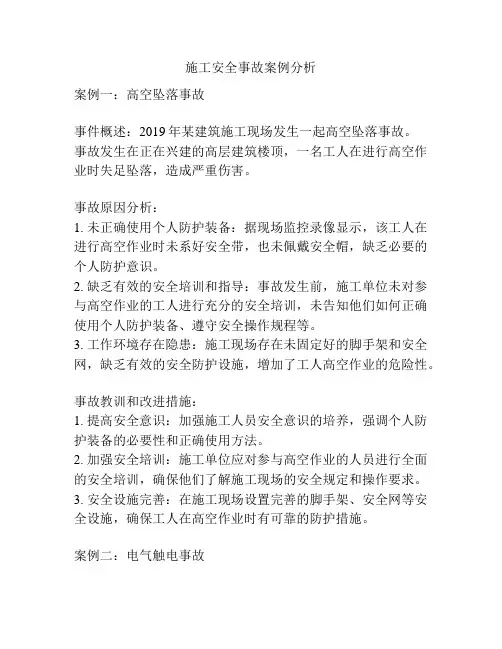 施工安全事故案例分析

案例一：高空坠落事故

事件概述：2019年某建筑施工现场发生一起高空坠落事故。事故发生在正在兴建的高层建筑楼顶，一名工人在进行高空作业时失足坠落，造成严重伤害。

事故原因分析：
1. 未正确使用个人防护装备：据现场监控录像显示，该工人在进行高空作业时未系好安全带，也未佩戴安全帽，缺乏必要的个人防护意识。
2. 缺乏有效的安全培训和指导：事故发生前，施工单位未对参与高空作业的工人进行充分的安全培训，未告知他们如何正确使用个人防护装备、遵守安全操作规程等。
3. 工作环境存在隐患：施工现场存在未固定好的脚手架和安全网，缺乏有效的安全防护设施，增加了工人高空作业的危险性。

事故教训和改进措施：
1. 提高安全意识：加强施工人员安全意识的培养，强调个人防护装备的必要性和正确使用方法。
2. 加强安全培训：施工单位应对参与高空作业的人员进行全面的安全培训，确保他们了解施工现场的安全规定和操作要求。
3. 安全设施完善：在施工现场设置完善的脚手架、安全网等安全设施，确保工人在高空作业时有可靠的防护措施。

案例二：电气触电事故